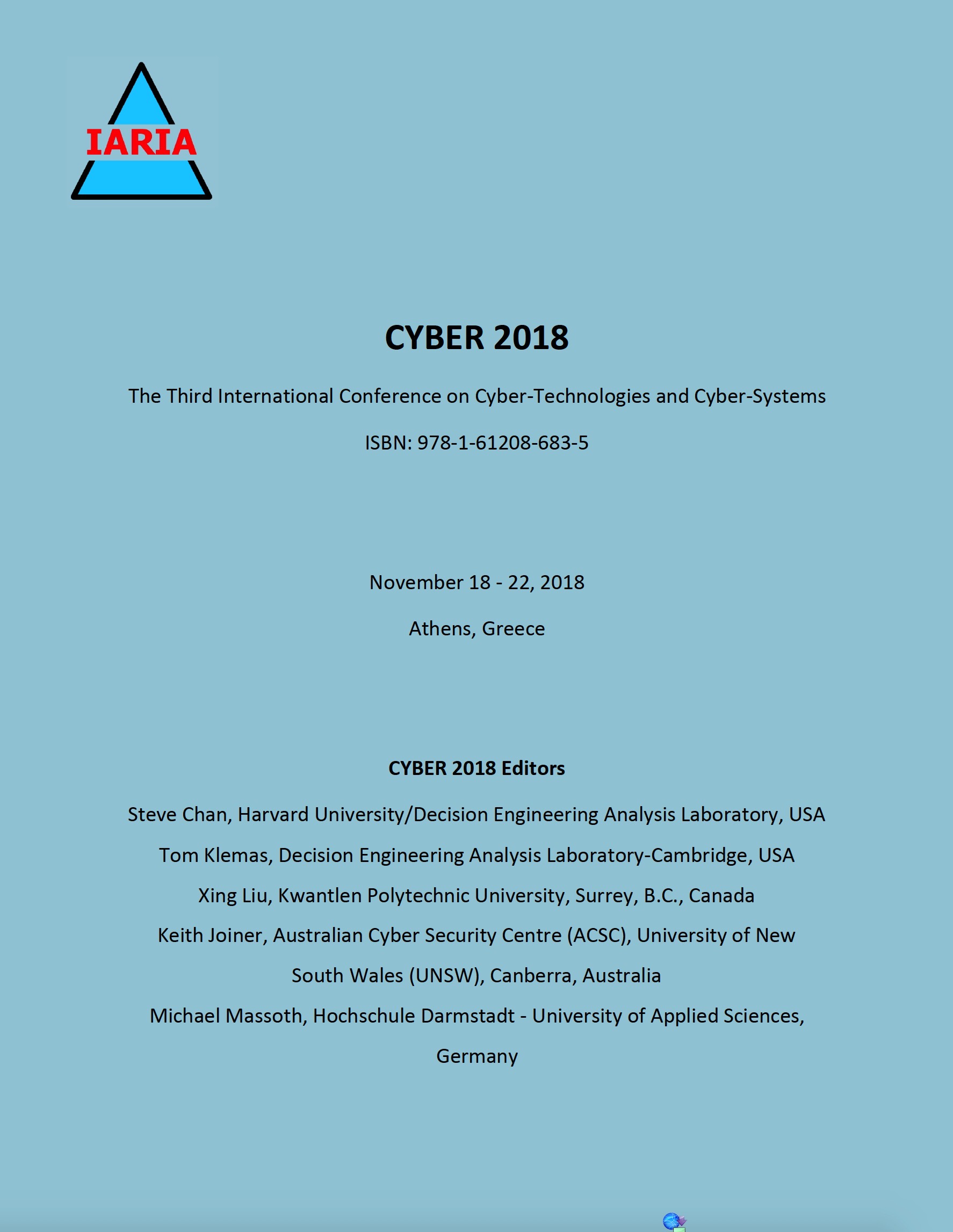 IARIA

CYBER 2018

The Third International Conference on Cyber-Technologies and Cyber-Systems

ISBN: 978-1-61208-683-5

November 18 - 22, 2018

Athens, Greece

CYBER 2018 Editors

Steve Chan, Harvard University/Decision Engineering Analysis Laboratory, USA

Tom Klemas, Decision Engineering Analysis Laboratory-Cambridge, USA

Xing Liu, Kwantlen Polytechnic University, Surrey, B.C., Canada

Keith Joiner, Australian Cyber Security Centre (ACSC), University of New South Wales (UNSW), Canberra, Australia

Michael Massoth, Hochschule Darmstadt - University of Applied Sciences, Germany